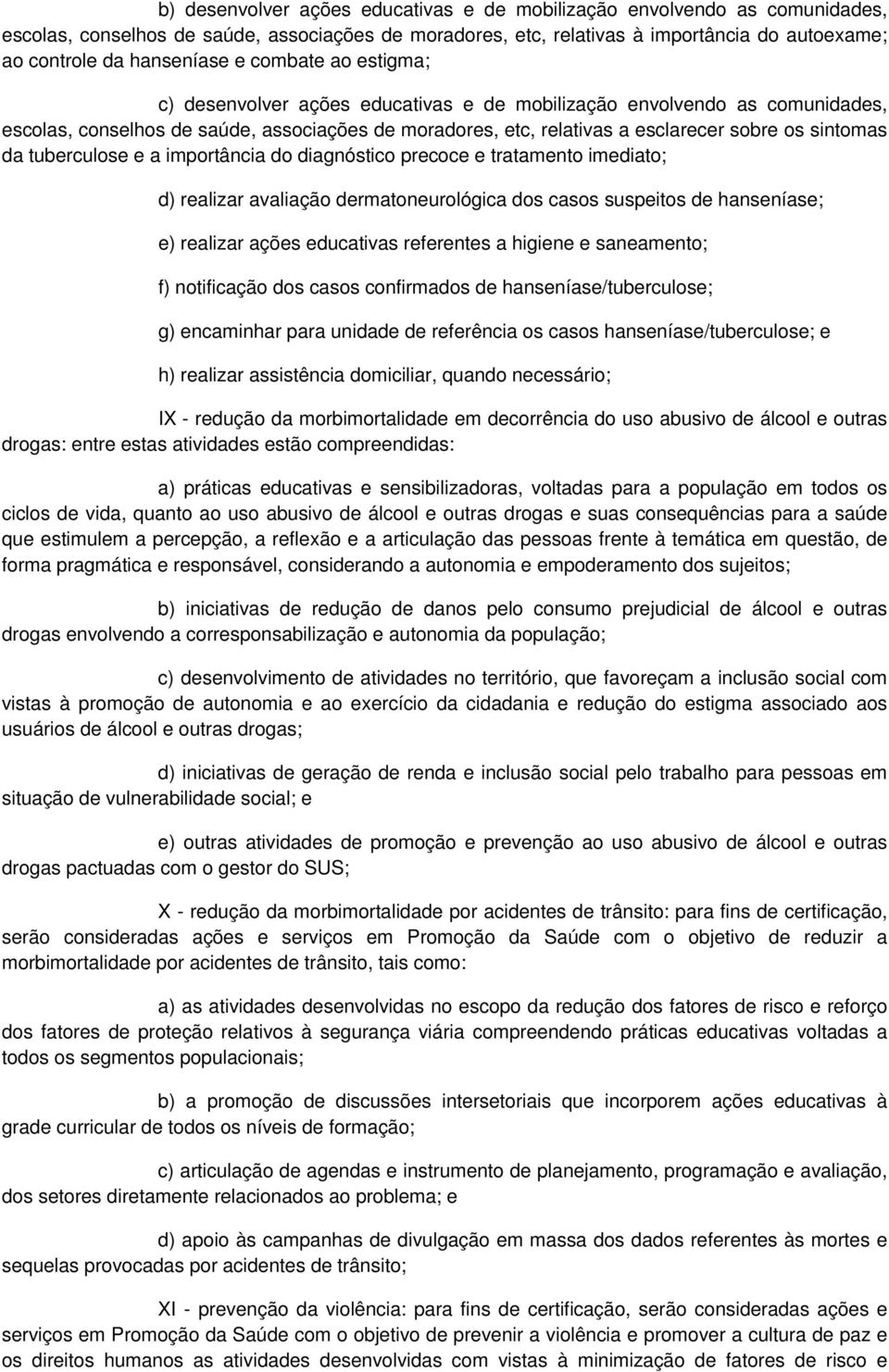 b) desenvolver ações educativas e de mobilização envolvendo as comunidades, escolas, conselhos de saúde, associações de moradores, etc, relativas à importância do autoexame; ao controle da hanseníase e combate ao estigma;

c) desenvolver ações educativas e de mobilização envolvendo as comunidades, escolas, conselhos de saúde, associações de moradores, etc, relativas a esclarecer sobre os sintomas da tuberculose e a importância do diagnóstico precoce e tratamento imediato;

d) realizar avaliação dermatoneurológica dos casos suspeitos de hanseníase;

e) realizar ações educativas referentes a higiene e saneamento;

f) notificação dos casos confirmados de hanseníase/tuberculose;

g) encaminhar para unidade de referência os casos hanseníase/tuberculose; e

h) realizar assistência domiciliar, quando necessário;

IX - redução da morbimortalidade em decorrência do uso abusivo de álcool e outras drogas: entre estas atividades estão compreendidas:

a) práticas educativas e sensibilizadoras, voltadas para a população em todos os ciclos de vida, quanto ao uso abusivo de álcool e outras drogas e suas consequências para a saúde que estimulem a percepção, a reflexão e a articulação das pessoas frente à temática em questão, de forma pragmática e responsável, considerando a autonomia e empoderamento dos sujeitos;

b) iniciativas de redução de danos pelo consumo prejudicial de álcool e outras drogas envolvendo a corresponsabilização e autonomia da população;

c) desenvolvimento de atividades no território, que favoreçam a inclusão social com vistas à promoção de autonomia e ao exercício da cidadania e redução do estigma associado aos usuários de álcool e outras drogas;

d) iniciativas de geração de renda e inclusão social pelo trabalho para pessoas em situação de vulnerabilidade social; e

e) outras atividades de promoção e prevenção ao uso abusivo de álcool e outras drogas pactuadas com o gestor do SUS;

X - redução da morbimortalidade por acidentes de trânsito: para fins de certificação, serão consideradas ações e serviços em Promoção da Saúde com o objetivo de reduzir a morbimortalidade por acidentes de trânsito, tais como:

a) as atividades desenvolvidas no escopo da redução dos fatores de risco e reforço dos fatores de proteção relativos à segurança viária compreendendo práticas educativas voltadas a todos os segmentos populacionais;

b) a promoção de discussões intersetoriais que incorporem ações educativas à grade curricular de todos os níveis de formação;

c) articulação de agendas e instrumento de planejamento, programação e avaliação, dos setores diretamente relacionados ao problema; e

d) apoio às campanhas de divulgação em massa dos dados referentes às mortes e sequelas provocadas por acidentes de trânsito;

XI - prevenção da violência: para fins de certificação, serão consideradas ações e serviços em Promoção da Saúde com o objetivo de prevenir a violência e promover a cultura de paz e os direitos humanos as atividades desenvolvidas com vistas à minimização de fatores de risco e